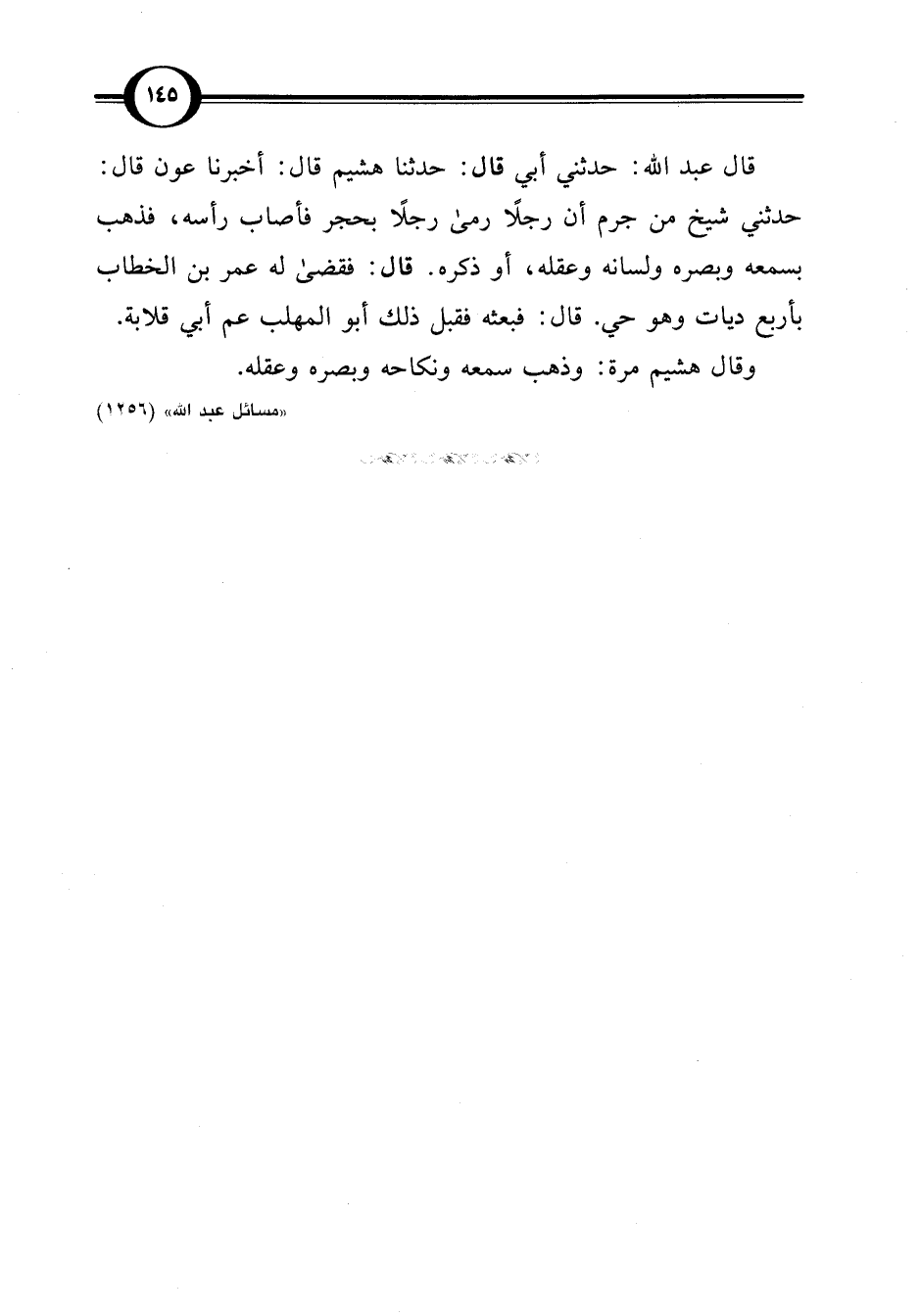 ١٤٥

قال عبد الله: حدثني أبي قال: حدثنا هشيم قال: أخبرنا عون قال: حدثني شيخ من جرم أن رجلًا رمىٰ رجلًا بحجر فأصاب رأسه، فذهب بسمعه وبصره ولسانه وعقله، أو ذكره. قال: فقضىٰ له عمر بن الخطاب بأربع ديات وهو حي. قال: فبعثه فقبل ذلك أبو المهلب عم أبي قلابة.

وقال هشيم مرة: وذهب سمعه ونكاحه وبصره وعقله.

«مسائل عبد الله» (١٢٥٦)